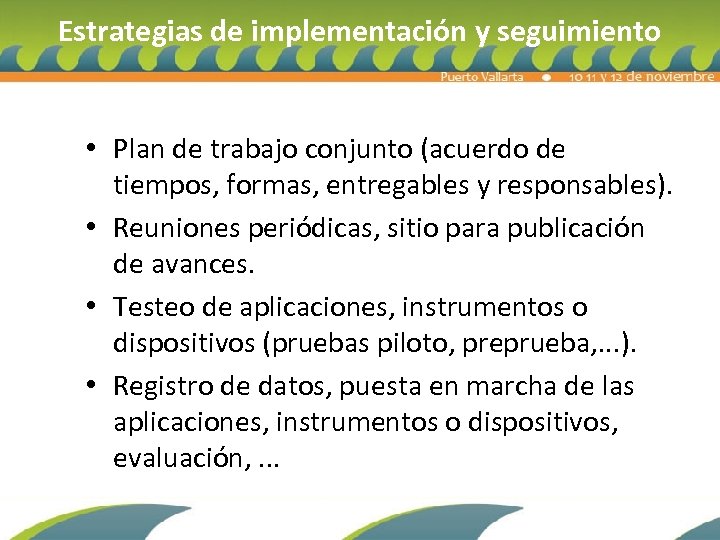 Estrategias de implementación y seguimiento

Puerto Vallarta • 10 11 y 12 de noviembre

• Plan de trabajo conjunto (acuerdo de tiempos, formas, entregables y responsables).
• Reuniones periódicas, sitio para publicación de avances.
• Testeo de aplicaciones, instrumentos o dispositivos (pruebas piloto, preprueba,...).
• Registro de datos, puesta en marcha de las aplicaciones, instrumentos o dispositivos, evaluación, ...